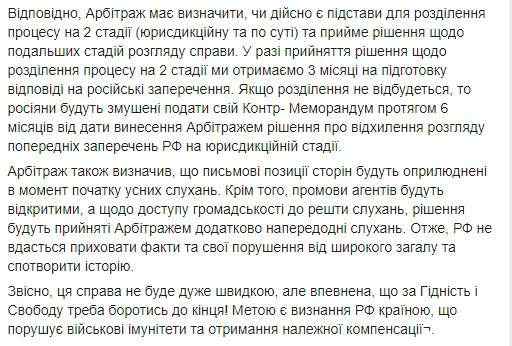 Відповідно, Арбітраж має визначити, чи дійсно є підстави для розділення процесу на 2 стадії (юрисдикційну та по суті) та прийме рішення щодо подальших стадій розгляду справи. У разі прийняття рішення щодо розділення процесу на 2 стадії ми отримаємо 3 місяці на підготовку відповіді на російські заперечення. Якщо розділення не відбудеться, то росіяни будуть змушені подати свій Контр- Меморандум протягом 6 місяців від дати винесення Арбітражем рішення про відхилення розгляду попередніх заперечень РФ на юрисдикційній стадії.

Арбітраж також визначив, що письмові позиції сторін будуть оприлюднені в момент початку усних слухань. Крім того, промови агентів будуть відкритими, а щодо доступу громадськості до решти слухань, рішення будуть прийняті Арбітражем додатково напередодні слухань. Отже, РФ не вдасться приховати факти та свої порушення від широкого загалу та спотворити історію.

Звісно, ця справа не буде дуже швидкою, але впевнена, що за Гідність і Свободу треба боротись до кінця! Метою є визнання РФ країною, що порушує військові імунітети та отримання належної компенсації¬.